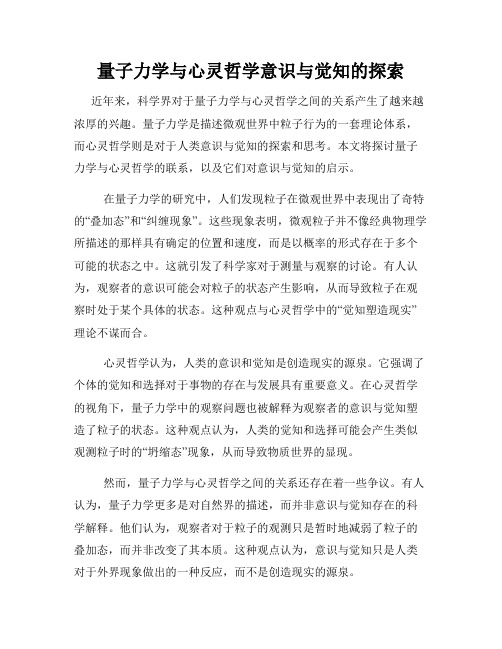 量子力学与心灵哲学意识与觉知的探索

近年来，科学界对于量子力学与心灵哲学之间的关系产生了越来越浓厚的兴趣。量子力学是描述微观世界中粒子行为的一套理论体系，而心灵哲学则是对于人类意识与觉知的探索和思考。本文将探讨量子力学与心灵哲学的联系，以及它们对意识与觉知的启示。

在量子力学的研究中，人们发现粒子在微观世界中表现出了奇特的“叠加态”和“纠缠现象”。这些现象表明，微观粒子并不像经典物理学所描述的那样具有确定的位置和速度，而是以概率的形式存在于多个可能的状态之中。这就引发了科学家对于测量与观察的讨论。有人认为，观察者的意识可能会对粒子的状态产生影响，从而导致粒子在观察时处于某个具体的状态。这种观点与心灵哲学中的“觉知塑造现实”理论不谋而合。

心灵哲学认为，人类的意识和觉知是创造现实的源泉。它强调了个体的觉知和选择对于事物的存在与发展具有重要意义。在心灵哲学的视角下，量子力学中的观察问题也被解释为观察者的意识与觉知塑造了粒子的状态。这种观点认为，人类的觉知和选择可能会产生类似观测粒子时的“坍缩态”现象，从而导致物质世界的显现。

然而，量子力学与心灵哲学之间的关系还存在着一些争议。有人认为，量子力学更多是对自然界的描述，而并非意识与觉知存在的科学解释。他们认为，观察者对于粒子的观测只是暂时地减弱了粒子的叠加态，而并非改变了其本质。这种观点认为，意识与觉知只是人类对于外界现象做出的一种反应，而不是创造现实的源泉。